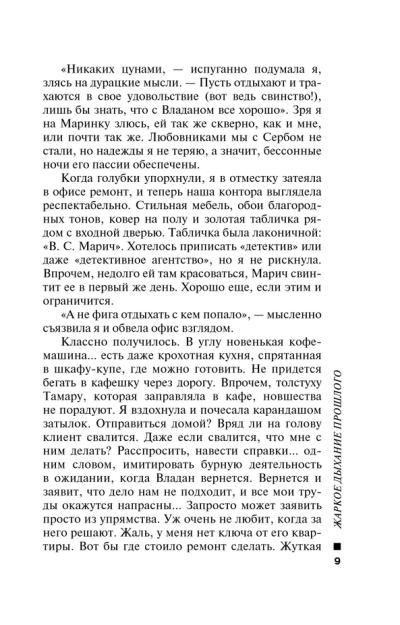 «Никаких цунами, — испуганно подумала я, злясь на дурацкие мысли. — Пусть отдыхают и трахаются в свое удовольствие (вот ведь свинство!), лишь бы знать, что с Владаном все хорошо». Зря я на Маринку злюсь, ей так же скверно, как и мне, или почти так же. Любовниками мы с Сербом не стали, но надежды я не теряю, а значит, бессонные ночи его пассии обеспечены.

Когда голубки упорхнули, я в отместку затеяла в офисе ремонт, и теперь наша контора выглядела респектабельно. Стильная мебель, обои благородных тонов, ковер на полу и золотая табличка рядом с входной дверью. Табличка была лаконичной: «В. С. Марич». Хотелось приписать «детектив» или даже «детективное агентство», но я не рискнула. Впрочем, недолго ей там красоваться, Марич свинтит ее в первый же день. Хорошо еще, если этим и ограничится.

«А не фига отдыхать с кем попало», — мысленно съязвила я и обвела офис взглядом.

Классно получилось. В углу новенькая кофемашина... есть даже крохотная кухня, спрятанная в шкафу-купе, где можно готовить. Не придется бегать в кафешку через дорогу. Впрочем, толстуху Тамару, которая заправляла в кафе, новшества не порадуют. Я вздохнула и почесала карандашом затылок. Отправиться домой? Вряд ли на голову клиент свалится. Даже если свалится, что мне с ним делать? Расспросить, навести справки... одним словом, имитировать бурную деятельность в ожидании, когда Владан вернется. Вернется и заявит, что дело нам не подходит, и все мои труды окажутся напрасны... Запросто может заявить просто из упрямства. Уж очень не любит, когда за него решают. Жаль, у меня нет ключа от его квартиры. Вот бы где стоило ремонт сделать. Жуткая

ЖАРКОЕ ДЫХАНИЕ ПРОШЛОГО

9